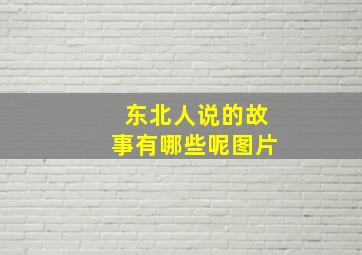 东北人说的故事有哪些呢图片